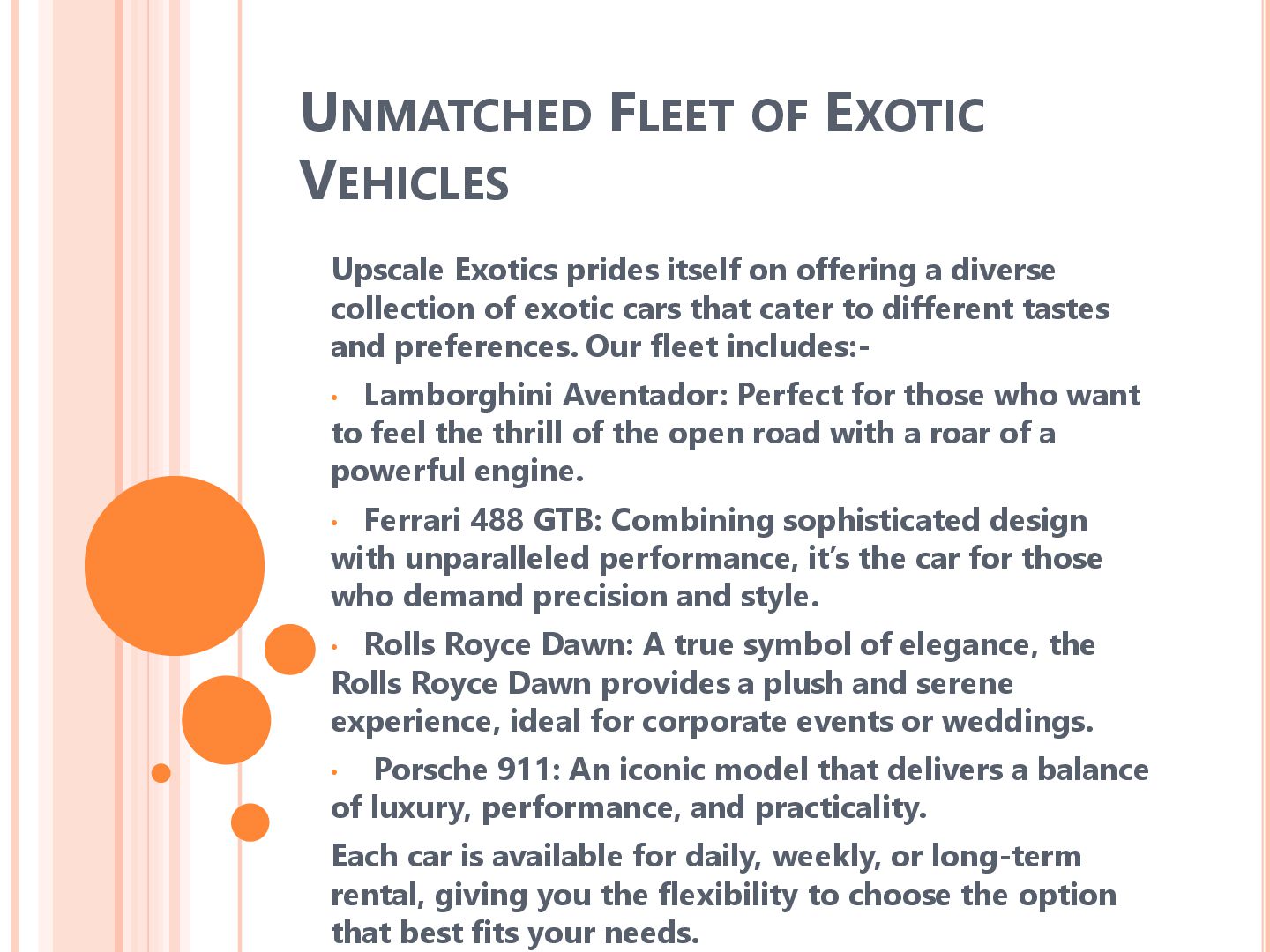 UNMATCHED FLEET OF EXOTIC VEHICLES

Upscale Exotics prides itself on offering a diverse collection of exotic cars that cater to different tastes and preferences. Our fleet includes:-

• Lamborghini Aventador: Perfect for those who want to feel the thrill of the open road with a roar of a powerful engine.

• Ferrari 488 GTB: Combining sophisticated design with unparalleled performance, it's the car for those who demand precision and style.

• Rolls Royce Dawn: A true symbol of elegance, the Rolls Royce Dawn provides a plush and serene experience, ideal for corporate events or weddings.

• Porsche 911: An iconic model that delivers a balance of luxury, performance, and practicality.

Each car is available for daily, weekly, or long-term rental, giving you the flexibility to choose the option that best fits your needs.